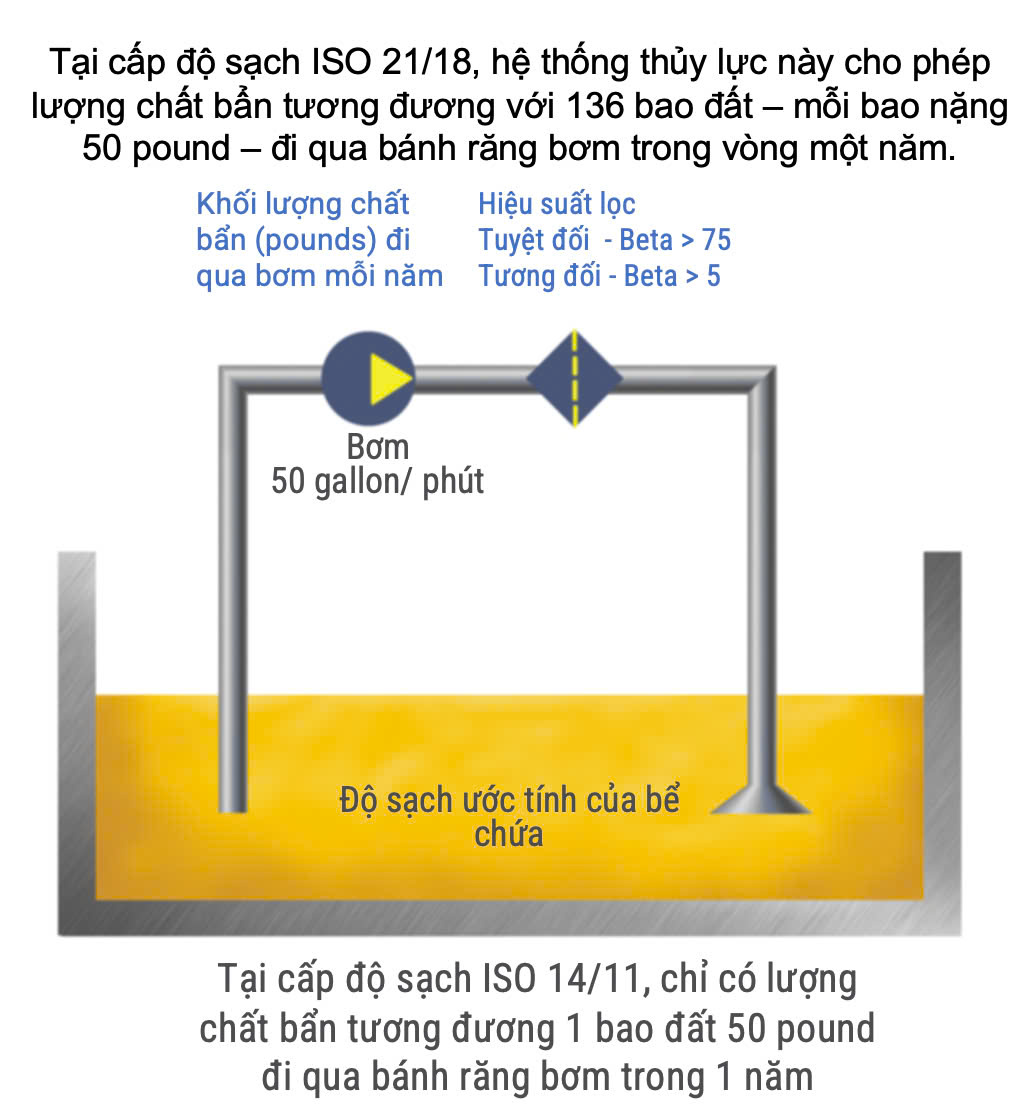 Tại cấp độ sạch ISO 21/18, hệ thống thủy lực này cho phép lượng chất bẩn tương đương với 136 bao đất – mỗi bao nặng 50 pound – đi qua bánh răng bơm trong vòng một năm.

Khối lượng chất bẩn (pounds) đi qua bơm mỗi năm

Hiệu suất lọc
Tuyệt đối - Beta > 75
Tương đối - Beta > 5

Bơm
50 gallon/ phút

Độ sạch ước tính của bể chứa

Tại cấp độ sạch ISO 14/11, chỉ có lượng chất bẩn tương đương 1 bao đất 50 pound đi qua bánh răng bơm trong 1 năm